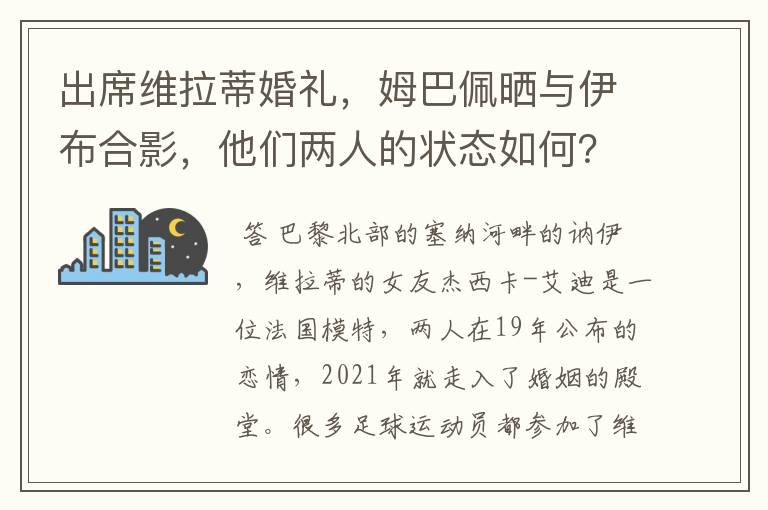 出席维拉蒂婚礼，姆巴佩晒与伊布合影，他们两人的状态如何？

答 巴黎北部的塞纳河畔的讷伊，维拉蒂的女友杰西卡-艾迪是一位法国模特，两人在19年公布的恋情，2021年就走入了婚姻的殿堂。很多足球运动员都参加了维